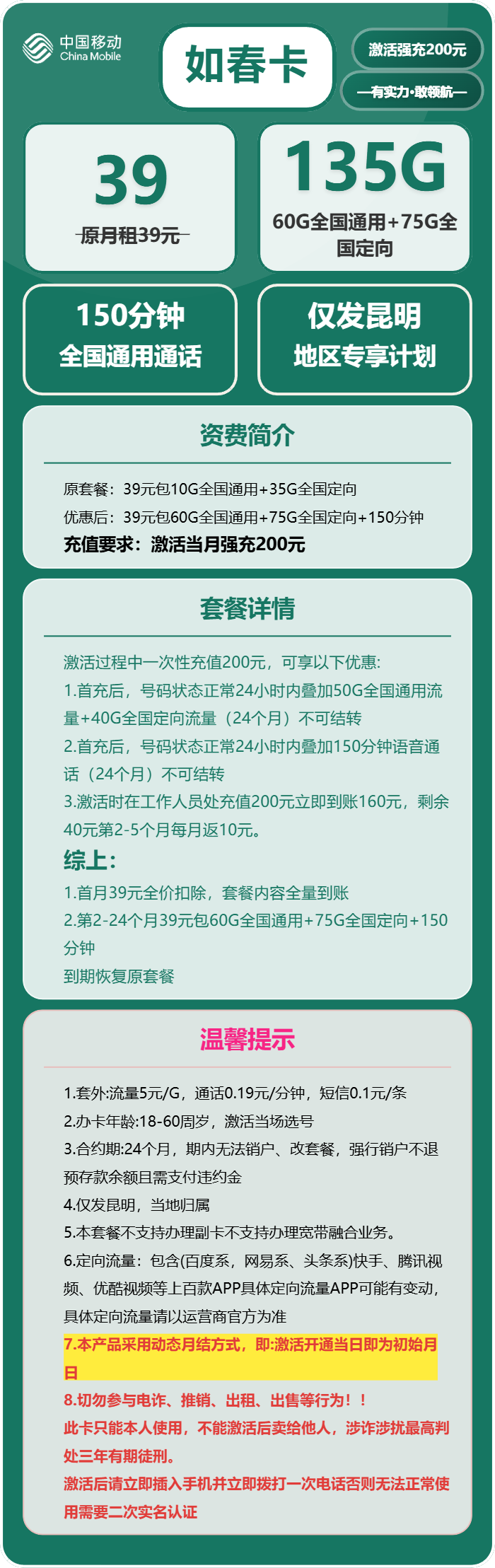 中国移动
China Mobile

如春卡

激活强充200元

—有实力·敢领航—

39
原月租39元

135G
60G全国通用+75G全国定向

150分钟
全国通用通话

仅发昆明
地区专享计划

资费简介

原套餐：39元包10G全国通用+35G全国定向
优惠后：39元包60G全国通用+75G全国定向+150分钟
充值要求：激活当月强充200元

套餐详情

激活过程中一次性充值200元，可享以下优惠:
1.首充后，号码状态正常24小时内叠加50G全国通用流量+40G全国定向流量（24个月）不可结转
2.首充后，号码状态正常24小时内叠加150分钟语音通话（24个月）不可结转
3.激活时在工作人员处充值200元立即到账160元，剩余40元第2-5个月每月返10元。
综上:
1.首月39元全价扣除，套餐内容全量到账
2.第2-24个月39元包60G全国通用+75G全国定向+150分钟
到期恢复原套餐

温馨提示

1.套外:流量5元/G，通话0.19元/分钟，短信0.1元/条
2.办卡年龄:18-60周岁，激活当场选号
3.合约期:24个月，期内无法销户、改套餐，强行销户不退预存款余额且需支付违约金
4.仅发昆明，当地归属
5.本套餐不支持办理副卡不支持办理宽带融合业务。
6.定向流量：包含(百度系，网易系、头条系)快手、腾讯视频、优酷视频等上百款APP具体定向流量APP可能有变动，具体定向流量请以运营商官方为准
7.本产品采用动态月结方式，即:激活开通当日即为初始月日
8.切勿参与电诈、推销、出租、出售等行为！！
此卡只能本人使用，不能激活后卖给他人，涉诈涉扰最高判处三年有期徒刑。
激活后请立即插入手机并立即拨打一次电话否则无法正常使用需要二次实名认证